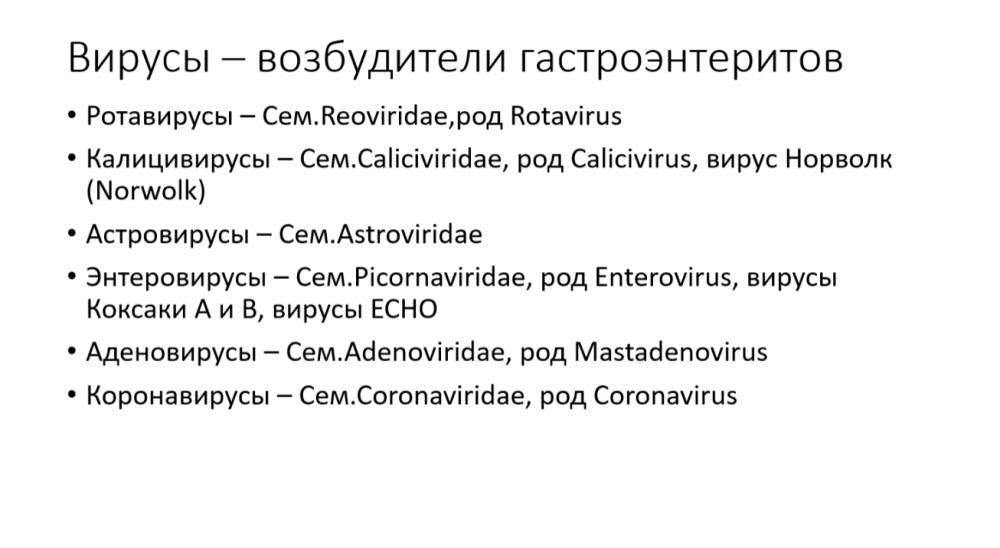 Вирусы – возбудители гастроэнтеритов

• Ротавирусы – Сем.Reoviridae,род Rotavirus
• Калицивирусы – Сем.Caliciviridae, род Calicivirus, вирус Норволк (Norwolk)
• Астровирусы – Сем.Astroviridae
• Энтеровирусы – Сем.Picornaviridae, род Enterovirus, вирусы Коксаки А и В, вирусы ECHO
• Аденовирусы – Сем.Adenoviridae, род Mastadenovirus
• Коронавирусы – Сем.Coronaviridae, род Coronavirus